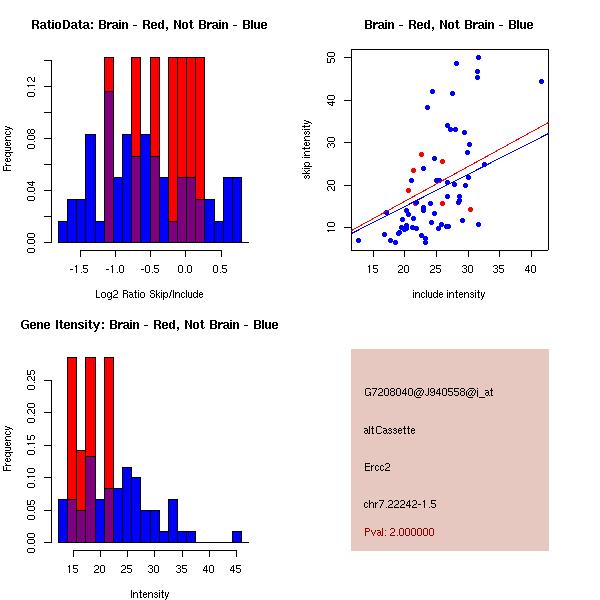 RatioData: Brain - Red, Not Brain - Blue

Frequency

0.00
0.04
0.08
0.12

-1.5 -1.0 -0.5 0.0 0.5

Log2 Ratio Skip/Include

Brain - Red, Not Brain - Blue

skip intensity

10
20
30
40
50

15 20 25 30 35 40

include intensity

Gene Itensity: Brain - Red, Not Brain - Blue

Frequency

0.00
0.05
0.10
0.15
0.20
0.25

15 20 25 30 35 40 45

Intensity

G7208040@J940558@i_at

altCassette

Ercc2

chr7.22242-1.5

Pval: 2.000000